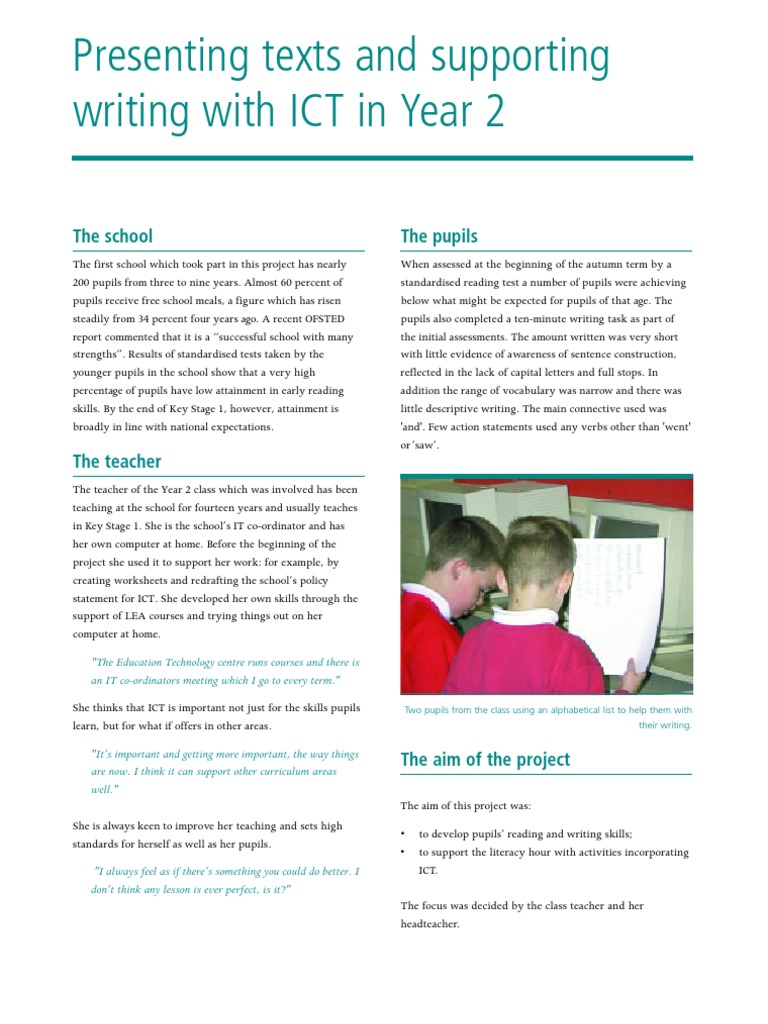 Presenting texts and supporting writing with ICT in Year 2

The school

The first school which took part in this project has nearly 200 pupils from three to nine years. Almost 60 percent of pupils receive free school meals, a figure which has risen steadily from 34 percent four years ago. A recent OFSTED report commented that it is a "successful school with many strengths". Results of standardised tests taken by the younger pupils in the school show that a very high percentage of pupils have low attainment in early reading skills. By the end of Key Stage 1, however, attainment is broadly in line with national expectations.

The teacher

The teacher of the Year 2 class which was involved has been teaching at the school for fourteen years and usually teaches in Key Stage 1. She is the school's IT co-ordinator and has her own computer at home. Before the beginning of the project she used it to support her work: for example, by creating worksheets and redrafting the school's policy statement for ICT. She developed her own skills through the support of LEA courses and trying things out on her computer at home.

"The Education Technology centre runs courses and there is an IT co-ordinators meeting which I go to every term."

She thinks that ICT is important not just for the skills pupils learn, but for what if offers in other areas.

"It's important and getting more important, the way things are now. I think it can support other curriculum areas well."

She is always keen to improve her teaching and sets high standards for herself as well as her pupils.

"I always feel as if there's something you could do better. I don't think any lesson is ever perfect, is it?"

The pupils

When assessed at the beginning of the autumn term by a standardised reading test a number of pupils were achieving below what might be expected for pupils of that age. The pupils also completed a ten-minute writing task as part of the initial assessments. The amount written was very short with little evidence of awareness of sentence construction, reflected in the lack of capital letters and full stops. In addition the range of vocabulary was narrow and there was little descriptive writing. The main connective used was 'and'. Few action statements used any verbs other than 'went' or 'saw'.

Two pupils from the class using an alphabetical list to help them with their writing.

The aim of the project

The aim of this project was:

• to develop pupils' reading and writing skills;
• to support the literacy hour with activities incorporating ICT.

The focus was decided by the class teacher and her headteacher.